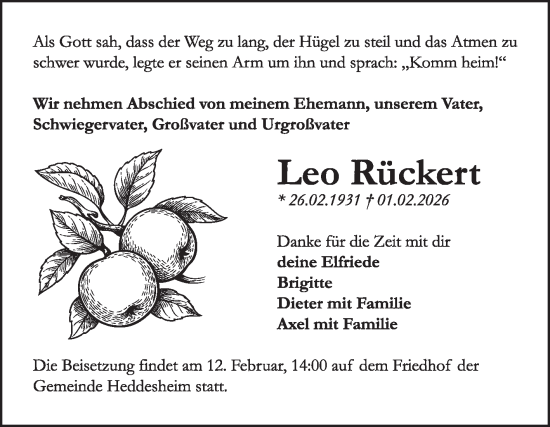 Als Gott sah, dass der Weg zu lang, der Hügel zu steil und das Atmen zu schwer wurde, legte er seinen Arm um ihn und sprach: „Komm heim!“

Wir nehmen Abschied von meinem Ehemann, unserem Vater, Schwiegervater, Großvater und Urgroßvater

Leo Rückert

* 26.02.1931 † 01.02.2026

Danke für die Zeit mit dir
deine Elfriede
Brigitte
Dieter mit Familie
Axel mit Familie

Die Beisetzung findet am 12. Februar, 14:00 auf dem Friedhof der Gemeinde Heddesheim statt.